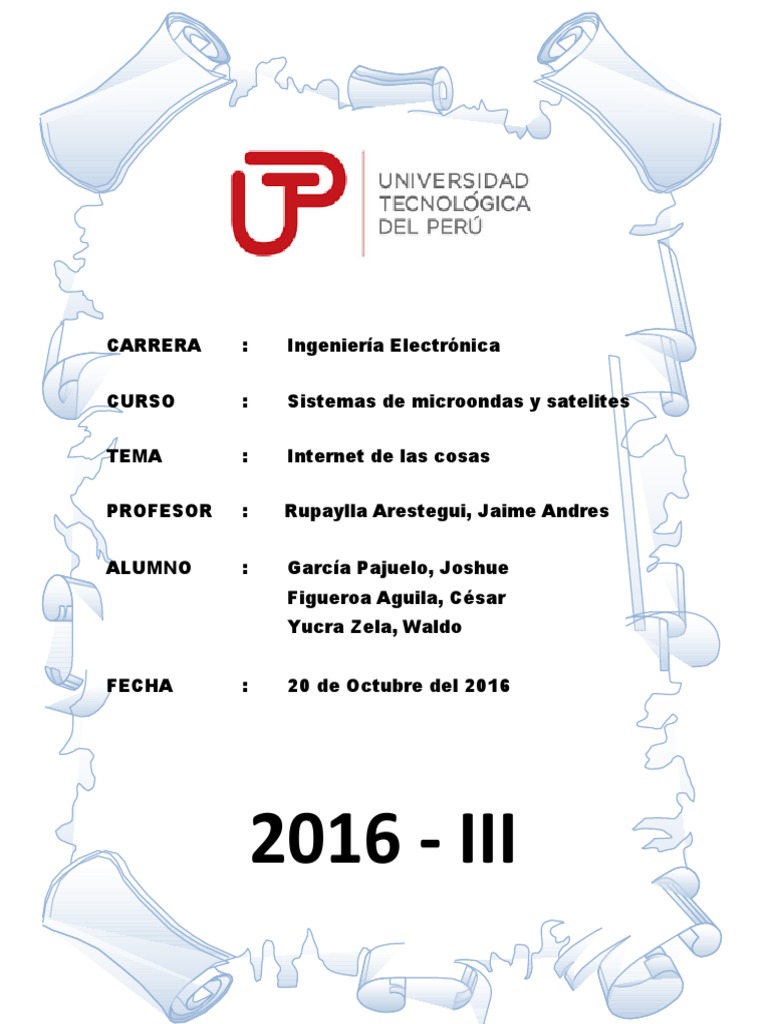 UTP
UNIVERSIDAD TECNOLÓGICA DEL PERÚ

CARRERA : Ingeniería Electrónica

CURSO : Sistemas de microondas y satelites

TEMA : Internet de las cosas

PROFESOR : Rupaylla Arestegui, Jaime Andres

ALUMNO : García Pajuelo, Joshue
Figueroa Aguila, César
Yucra Zela, Waldo

FECHA : 20 de Octubre del 2016

2016 - III